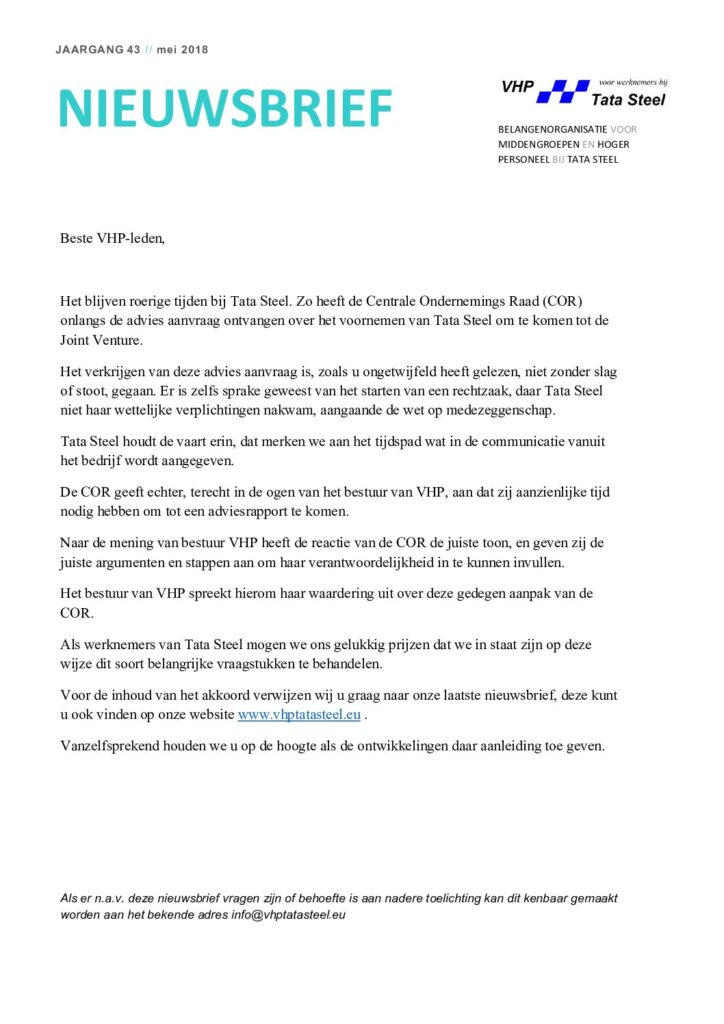 JAARGANG 43 // mei 2018

NIEUWSBRIEF

VHP voor werknemers bij Tata Steel

BELANGENORGANISATIE VOOR MIDDENGROEPEN EN HOGER PERSONEEL BIJ TATA STEEL

Beste VHP-leden,

Het blijven roerige tijden bij Tata Steel. Zo heeft de Centrale Ondernemings Raad (COR) onlangs de advies aanvraag ontvangen over het voornemen van Tata Steel om te komen tot de Joint Venture.

Het verkrijgen van deze advies aanvraag is, zoals u ongetwijfeld heeft gelezen, niet zonder slag of stoot, gegaan. Er is zelfs sprake geweest van het starten van een rechtzaak, daar Tata Steel niet haar wettelijke verplichtingen nakwam, aangaande de wet op medezeggenschap.

Tata Steel houdt de vaart erin, dat merken we aan het tijdspad wat in de communicatie vanuit het bedrijf wordt aangegeven.

De COR geeft echter, terecht in de ogen van het bestuur van VHP, aan dat zij aanzienlijke tijd nodig hebben om tot een adviesrapport te komen.

Naar de mening van bestuur VHP heeft de reactie van de COR de juiste toon, en geven zij de juiste argumenten en stappen aan om haar verantwoordelijkheid in te kunnen invullen.

Het bestuur van VHP spreekt hierom haar waardering uit over deze gedegen aanpak van de COR.

Als werknemers van Tata Steel mogen we ons gelukkig prijzen dat we in staat zijn op deze wijze dit soort belangrijke vraagstukken te behandelen.

Voor de inhoud van het akkoord verwijzen wij u graag naar onze laatste nieuwsbrief, deze kunt u ook vinden op onze website www.vhptatasteel.eu .

Vanzelfsprekend houden we u op de hoogte als de ontwikkelingen daar aanleiding toe geven.

Als er n.a.v. deze nieuwsbrief vragen zijn of behoefte is aan nadere toelichting kan dit kenbaar gemaakt worden aan het bekende adres info@vhptatasteel.eu